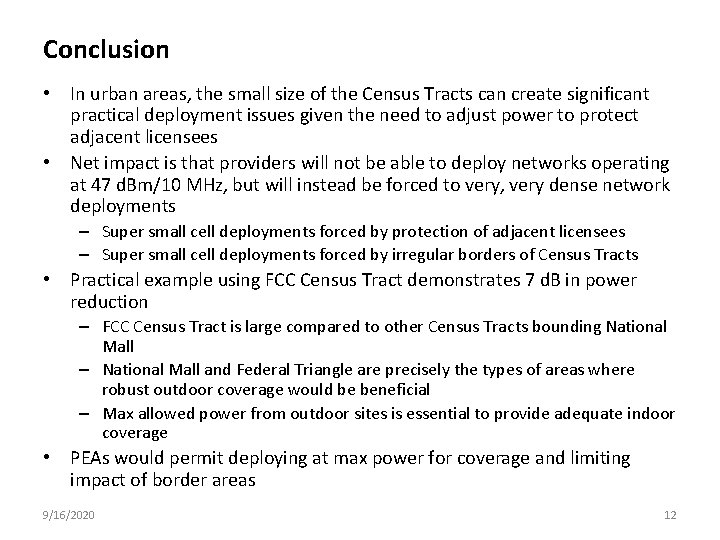 Conclusion

• In urban areas, the small size of the Census Tracts can create significant practical deployment issues given the need to adjust power to protect adjacent licensees
• Net impact is that providers will not be able to deploy networks operating at 47 dBm/10 MHz, but will instead be forced to very, very dense network deployments
– Super small cell deployments forced by protection of adjacent licensees
– Super small cell deployments forced by irregular borders of Census Tracts
• Practical example using FCC Census Tract demonstrates 7 dB in power reduction
– FCC Census Tract is large compared to other Census Tracts bounding National Mall
– National Mall and Federal Triangle are precisely the types of areas where robust outdoor coverage would be beneficial
– Max allowed power from outdoor sites is essential to provide adequate indoor coverage
• PEAs would permit deploying at max power for coverage and limiting impact of border areas

9/16/2020

12